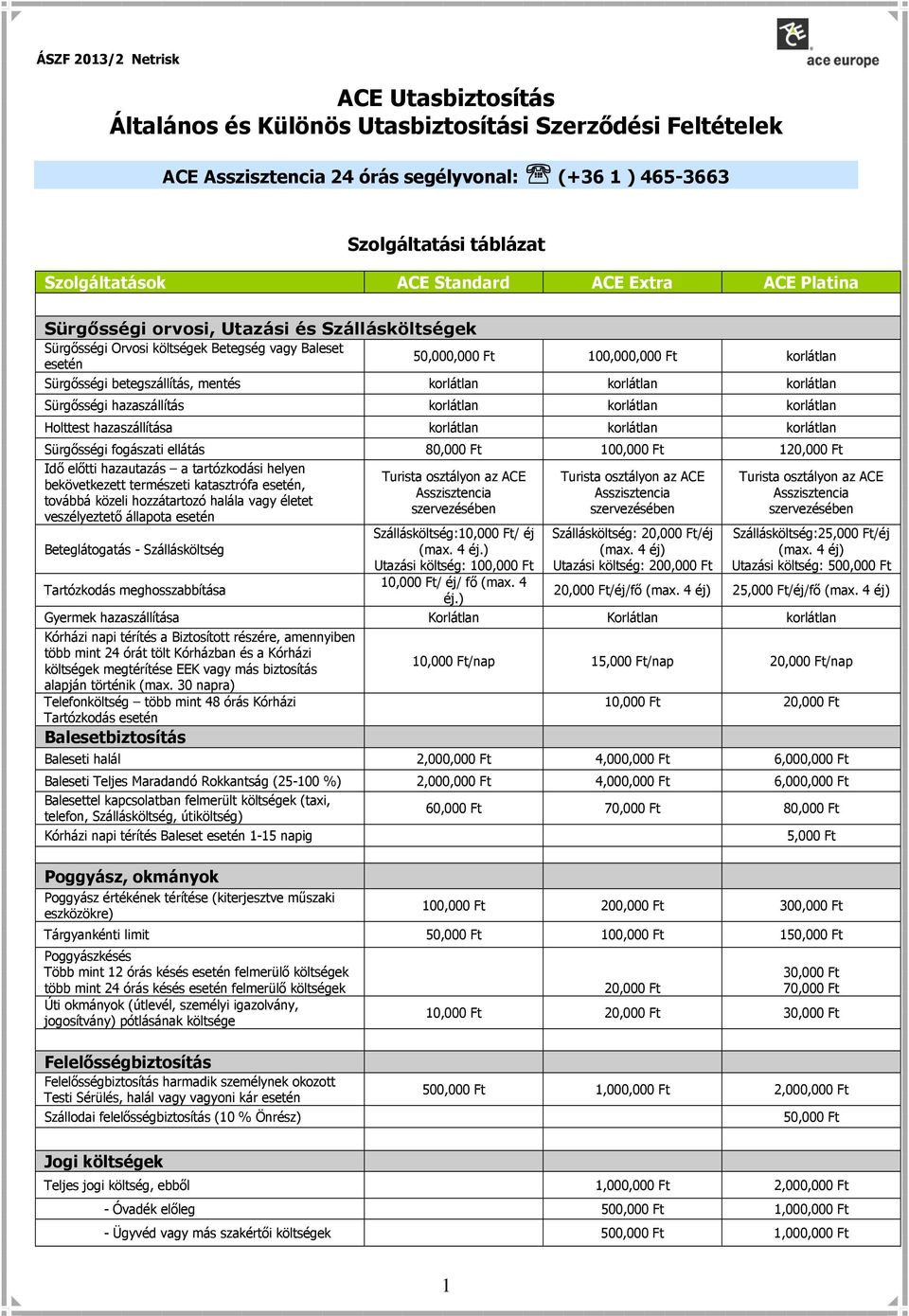 ÁSZF 2013/2 Netrisk

ace europe

ACE Utasbiztosítás
Általános és Különös Utasbiztosítási Szerződési Feltételek

ACE Asszisztencia 24 órás segélyvonal: ☏ (+36 1 ) 465-3663

Szolgáltatási táblázat

| Szolgáltatások | ACE Standard | ACE Extra | ACE Platina |
|---|---|---|---|
| **Sürgősségi orvosi, Utazási és Szállásköltségek** | | | |
| Sürgősségi Orvosi költségek Betegség vagy Baleset esetén | 50,000,000 Ft | 100,000,000 Ft | korlátlan |
| Sürgősségi betegszállítás, mentés | korlátlan | korlátlan | korlátlan |
| Sürgősségi hazaszállítás | korlátlan | korlátlan | korlátlan |
| Holttest hazaszállítása | korlátlan | korlátlan | korlátlan |
| Sürgősségi fogászati ellátás | 80,000 Ft | 100,000 Ft | 120,000 Ft |
| Idő előtti hazautazás – a tartózkodási helyen bekövetkezett természeti katasztrófa esetén, továbbá közeli hozzátartozó halála vagy életet veszélyeztető állapota esetén | Turista osztályon az ACE Asszisztencia szervezésében | Turista osztályon az ACE Asszisztencia szervezésében | Turista osztályon az ACE Asszisztencia szervezésében |
| Beteglátogatás - Szállásköltség | Szállásköltség:10,000 Ft/ éj (max. 4 éj.) Utazási költség: 100,000 Ft | Szállásköltség: 20,000 Ft/éj (max. 4 éj) Utazási költség: 200,000 Ft | Szállásköltség:25,000 Ft/éj (max. 4 éj) Utazási költség: 500,000 Ft |
| Tartózkodás meghosszabbítása | 10,000 Ft/ éj/ fő (max. 4 éj.) | 20,000 Ft/éj/fő (max. 4 éj) | 25,000 Ft/éj/fő (max. 4 éj) |
| Gyermek hazaszállítása | Korlátlan | Korlátlan | korlátlan |
| Kórházi napi térítés a Biztosított részére, amennyiben több mint 24 órát tölt Kórházban és a Kórházi költségek megtérítése EEK vagy más biztosítás alapján történik (max. 30 napra) | 10,000 Ft/nap | 15,000 Ft/nap | 20,000 Ft/nap |
| Telefonköltség – több mint 48 órás Kórházi Tartózkodás esetén | | 10,000 Ft | 20,000 Ft |
| **Balesetbiztosítás** | | | |
| Baleseti halál | 2,000,000 Ft | 4,000,000 Ft | 6,000,000 Ft |
| Baleseti Teljes Maradandó Rokkantság (25-100 %) | 2,000,000 Ft | 4,000,000 Ft | 6,000,000 Ft |
| Balesettel kapcsolatban felmerült költségek (taxi, telefon, Szállásköltség, útiköltség) | 60,000 Ft | 70,000 Ft | 80,000 Ft |
| Kórházi napi térítés Baleset esetén 1-15 napig | | | 5,000 Ft |
| **Poggyász, okmányok** | | | |
| Poggyász értékének térítése (kiterjesztve műszaki eszközökre) | 100,000 Ft | 200,000 Ft | 300,000 Ft |
| Tárgyankénti limit | 50,000 Ft | 100,000 Ft | 150,000 Ft |
| Poggyászkésés Több mint 12 órás késés esetén felmerülő költségek több mint 24 órás késés esetén felmerülő költségek | | 20,000 Ft | 30,000 Ft 70,000 Ft |
| Úti okmányok (útlevél, személyi igazolvány, jogosítvány) pótlásának költsége | 10,000 Ft | 20,000 Ft | 30,000 Ft |
| **Felelősségbiztosítás** | | | |
| Felelősségbiztosítás harmadik személynek okozott Testi Sérülés, halál vagy vagyoni kár esetén | 500,000 Ft | 1,000,000 Ft | 2,000,000 Ft |
| Szállodai felelősségbiztosítás (10 % Önrész) | | | 50,000 Ft |
| **Jogi költségek** | | | |
| Teljes jogi költség, ebből | | 1,000,000 Ft | 2,000,000 Ft |
| - Óvadék előleg | | 500,000 Ft | 1,000,000 Ft |
| - Ügyvéd vagy más szakértői költségek | | 500,000 Ft | 1,000,000 Ft |

1